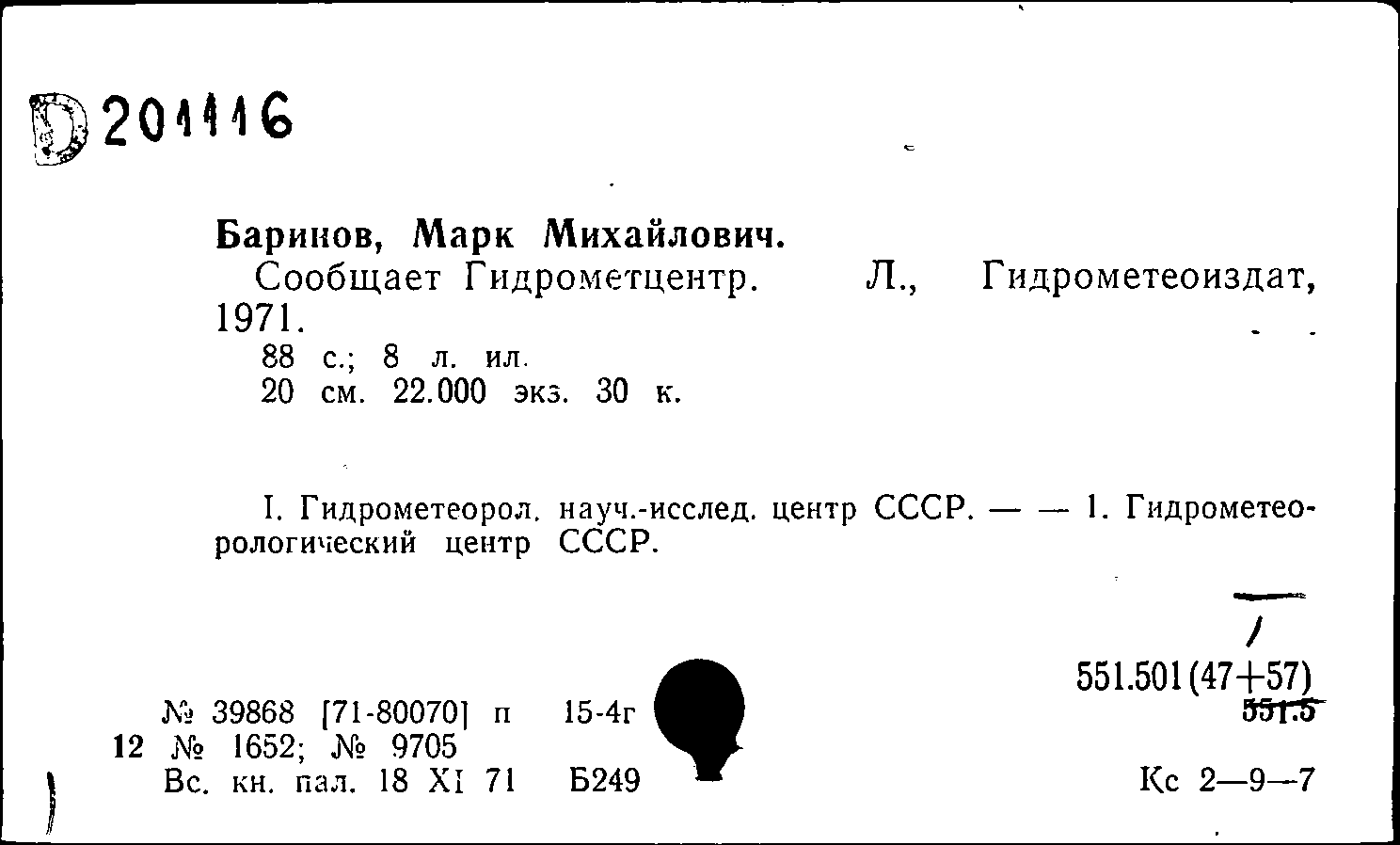 D 201116

Баринов, Марк Михайлович.
Сообщает Гидрометцентр. Л., Гидрометеоиздат, 1971.
88 с.; 8 л. ил.
20 см. 22.000 экз. 30 к.

I. Гидрометеорол. науч.-исслед. центр СССР. — — 1. Гидрометеорологический центр СССР.

551.501(47+57)
551.5

№ 39868 [71-80070] п 15-4г
12 № 1652; № 9705
Вс. кн. пал. 18 XI 71 Б249

Кс 2—9—7